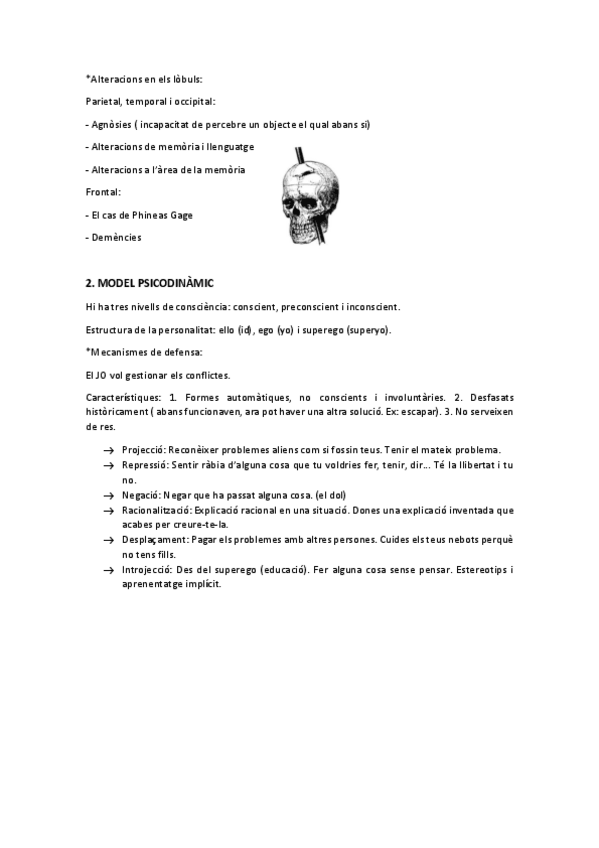 *Alteracions en els lòbuls:

Parietal, temporal i occipital:

- Agnòsies ( incapacitat de percebre un objecte el qual abans sí)

- Alteracions de memòria i llenguatge

- Alteracions a l'àrea de la memòria

Frontal:

- El cas de Phineas Gage

- Demències

2. MODEL PSICODINÀMIC

Hi ha tres nivells de consciència: conscient, preconscient i inconscient.

Estructura de la personalitat: ello (id), ego (yo) i superego (superyo).

*Mecanismes de defensa:

El JO vol gestionar els conflictes.

Característiques: 1. Formes automàtiques, no conscients i involuntàries. 2. Desfasats històricament ( abans funcionaven, ara pot haver una altra solució. Ex: escapar). 3. No serveixen de res.

→ Projecció: Reconèixer problemes aliens com si fossin teus. Tenir el mateix problema.
→ Repressió: Sentir ràbia d'alguna cosa que tu voldries fer, tenir, dir... Té la llibertat i tu no.
→ Negació: Negar que ha passat alguna cosa. (el dol)
→ Racionalització: Explicació racional en una situació. Dones una explicació inventada que acabes per creure-te-la.
→ Desplaçament: Pagar els problemes amb altres persones. Cuides els teus nebots perquè no tens fills.
→ Introjecció: Des del superego (educació). Fer alguna cosa sense pensar. Estereotips i aprenentatge implícit.